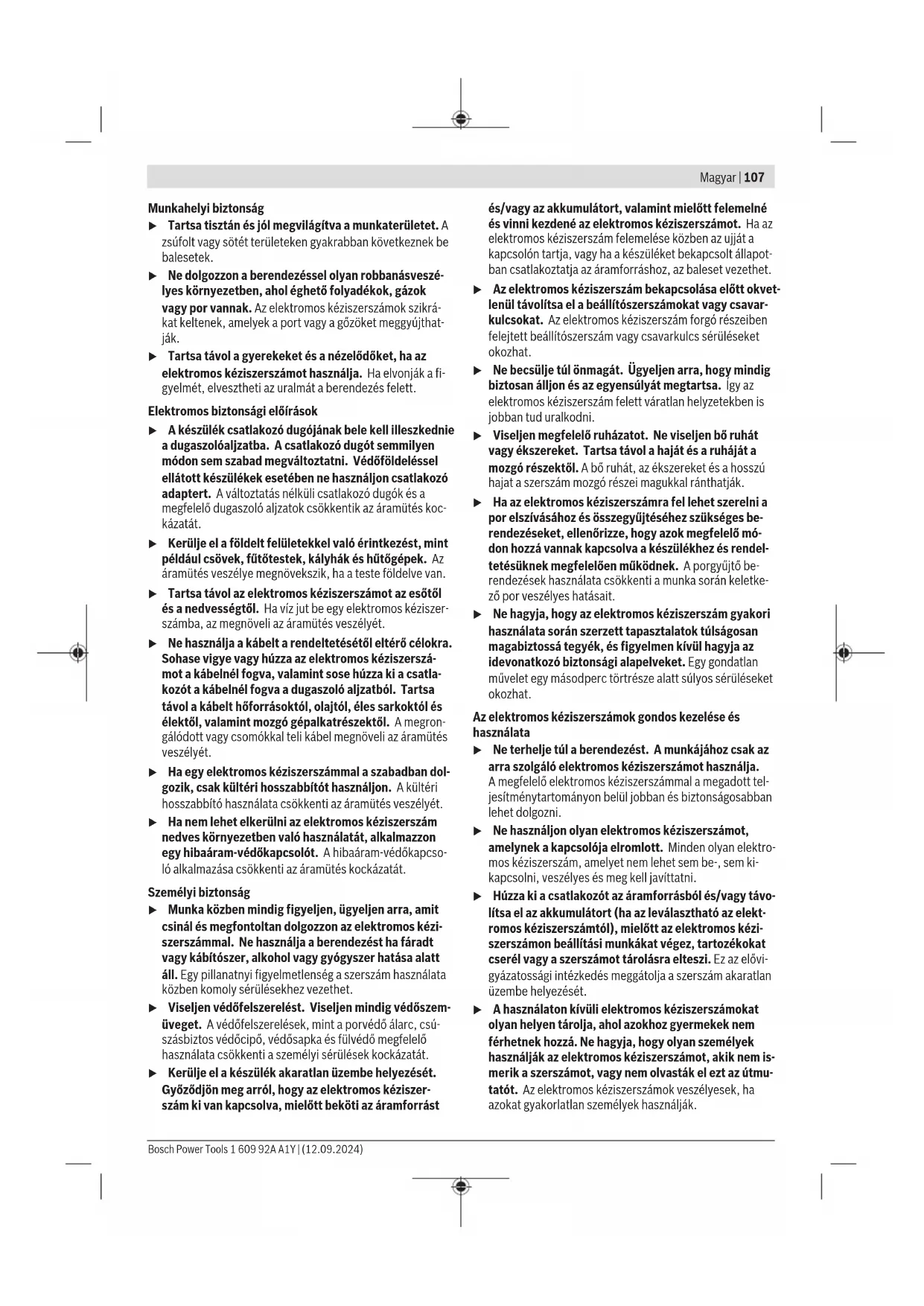 Magyar | 107

Munkahelyi biztonság

▶ Tartsa tisztán és jól megvilágítva a munkaterületet. A zsúfolt vagy sötét területeken gyakrabban következnek be balesetek.

▶ Ne dolgozzon a berendezéssel olyan robbanásveszélyes környezetben, ahol éghető folyadékok, gázok vagy por vannak. Az elektromos kéziszerszámok szikrákat keltenek, amelyek a port vagy a gőzöket meggyújthatják.

▶ Tartsa távol a gyerekeket és a nézelődőket, ha az elektromos kéziszerszámot használja. Ha elvonják a figyelmét, elvesztheti az uralmát a berendezés felett.

Elektromos biztonsági előírások

▶ A készülék csatlakozó dugójának bele kell illeszkednie a dugaszolóaljzatba. A csatlakozó dugót semmilyen módon sem szabad megváltoztatni. Védőföldeléssel ellátott készülékek esetében ne használjon csatlakozó adaptert. A változtatás nélküli csatlakozó dugók és a megfelelő dugaszoló aljzatok csökkentik az áramütés kockázatát.

▶ Kerülje el a földelt felületekkel való érintkezést, mint például csövek, fűtőtestek, kályhák és hűtőgépek. Az áramütés veszélye megnövekszik, ha a teste földelve van.

▶ Tartsa távol az elektromos kéziszerszámot az esőtől és a nedvességtől. Ha víz jut be egy elektromos kéziszerszámba, az megnöveli az áramütés veszélyét.

▶ Ne használja a kábelt a rendeltetésétől eltérő célokra. Sohase vigye vagy húzza az elektromos kéziszerszámot a kábelnél fogva, valamint sose húzza ki a csatlakozót a kábelnél fogva a dugaszoló aljzatból. Tartsa távol a kábelt hőforrásoktól, olajtól, éles sarkoktól és élektől, valamint mozgó gépalkatrészektől. A megrongálódott vagy csomókkal teli kábel megnöveli az áramütés veszélyét.

▶ Ha egy elektromos kéziszerszámmal a szabadban dolgozik, csak kültéri hosszabbítót használjon. A kültéri hosszabbító használata csökkenti az áramütés veszélyét.

▶ Ha nem lehet elkerülni az elektromos kéziszerszám nedves környezetben való használatát, alkalmazzon egy hibaáram-védőkapcsolót. A hibaáram-védőkapcsoló alkalmazása csökkenti az áramütés kockázatát.

Személyi biztonság

▶ Munka közben mindig figyeljen, ügyeljen arra, amit csinál és megfontoltan dolgozzon az elektromos kéziszerszámmal. Ne használja a berendezést ha fáradt vagy kábítószer, alkohol vagy gyógyszer hatása alatt áll. Egy pillanatnyi figyelmetlenség a szerszám használata közben komoly sérülésekhez vezethet.

▶ Viseljen védőfelszerelést. Viseljen mindig védőszemüveget. A védőfelszerelések, mint a porvédő álarc, csúszásbiztos védőcipő, védősapka és fülvédő megfelelő használata csökkenti a személyi sérülések kockázatát.

▶ Kerülje el a készülék akaratlan üzembe helyezését. Győződjön meg arról, hogy az elektromos kéziszerszám ki van kapcsolva, mielőtt beköti az áramforrást és/vagy az akkumulátort, valamint mielőtt felemelné és vinni kezdené az elektromos kéziszerszámot. Ha az elektromos kéziszerszám felemelése közben az ujját a kapcsolón tartja, vagy ha a készüléket bekapcsolt állapotban csatlakoztatja az áramforráshoz, az baleset vezethet.

▶ Az elektromos kéziszerszám bekapcsolása előtt okvetlenül távolítsa el a beállítószerszámokat vagy csavarkulcsokat. Az elektromos kéziszerszám forgó részeiben felejtett beállítószerszám vagy csavarkulcs sérüléseket okozhat.

▶ Ne becsülje túl önmagát. Ügyeljen arra, hogy mindig biztosan álljon és az egyensúlyát megtartsa. Így az elektromos kéziszerszám felett váratlan helyzetekben is jobban tud uralkodni.

▶ Viseljen megfelelő ruházatot. Ne viseljen bő ruhát vagy ékszereket. Tartsa távol a haját és a ruháját a mozgó részektől. A bő ruhát, az ékszereket és a hosszú hajat a szerszám mozgó részei magukkal ránthatják.

▶ Ha az elektromos kéziszerszámra fel lehet szerelni a por elszívásához és összegyűjtéséhez szükséges berendezéseket, ellenőrizze, hogy azok megfelelő módon hozzá vannak kapcsolva a készülékhez és rendeltetésüknek megfelelően működnek. A porgyűjtő berendezések használata csökkenti a munka során keletkező por veszélyes hatásait.

▶ Ne hagyja, hogy az elektromos kéziszerszám gyakori használata során szerzett tapasztalatok túlságosan magabiztossá tegyék, és figyelmen kívül hagyja az idevonatkozó biztonsági alapelveket. Egy gondatlan művelet egy másodperc törtrésze alatt súlyos sérüléseket okozhat.

Az elektromos kéziszerszámok gondos kezelése és használata

▶ Ne terhelje túl a berendezést. A munkájához csak az arra szolgáló elektromos kéziszerszámot használja. A megfelelő elektromos kéziszerszámmal a megadott teljesítménytartományon belül jobban és biztonságosabban lehet dolgozni.

▶ Ne használjon olyan elektromos kéziszerszámot, amelynek a kapcsolója elromlott. Minden olyan elektromos kéziszerszám, amelyet nem lehet sem be-, sem kikapcsolni, veszélyes és meg kell javíttatni.

▶ Húzza ki a csatlakozót az áramforrásból és/vagy távolítsa el az akkumulátort (ha az leválasztható az elektromos kéziszerszámtól), mielőtt az elektromos kéziszerszámon beállítási munkákat végez, tartozékokat cserél vagy a szerszámot tárolásra elteszi. Ez az elővigyázatossági intézkedés meggátolja a szerszám akaratlan üzembe helyezését.

▶ A használaton kívüli elektromos kéziszerszámokat olyan helyen tárolja, ahol azokhoz gyermekek nem férhetnek hozzá. Ne hagyja, hogy olyan személyek használják az elektromos kéziszerszámot, akik nem ismerik a szerszámot, vagy nem olvasták el ezt az útmutatót. Az elektromos kéziszerszámok veszélyesek, ha azokat gyakorlatlan személyek használják.

Bosch Power Tools 1 609 92A A1Y | (12.09.2024)